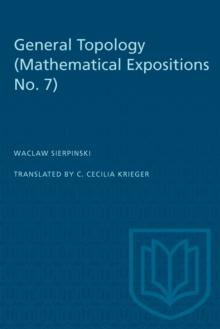 General Topology (Mathematical Expositions No. 7)

WACLAW SIERPINSKI

TRANSLATED BY C. CECILIA KRIEGER